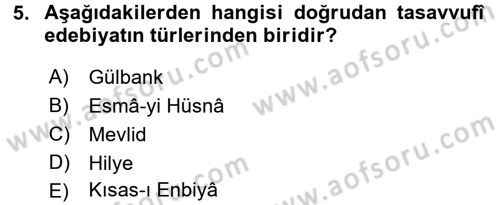 5. Aşağıdakilerden hangisi doğrudan tasavvufî edebiyatın türlerinden biridir?

A) Gülbank
B) Esmâ-yi Hüsnâ
C) Mevlid
D) Hilye
E) Kısas-ı Enbiyâ

www.aofsoru.com www.aofsoru.com www.aofsoru.com www.aofsoru.com